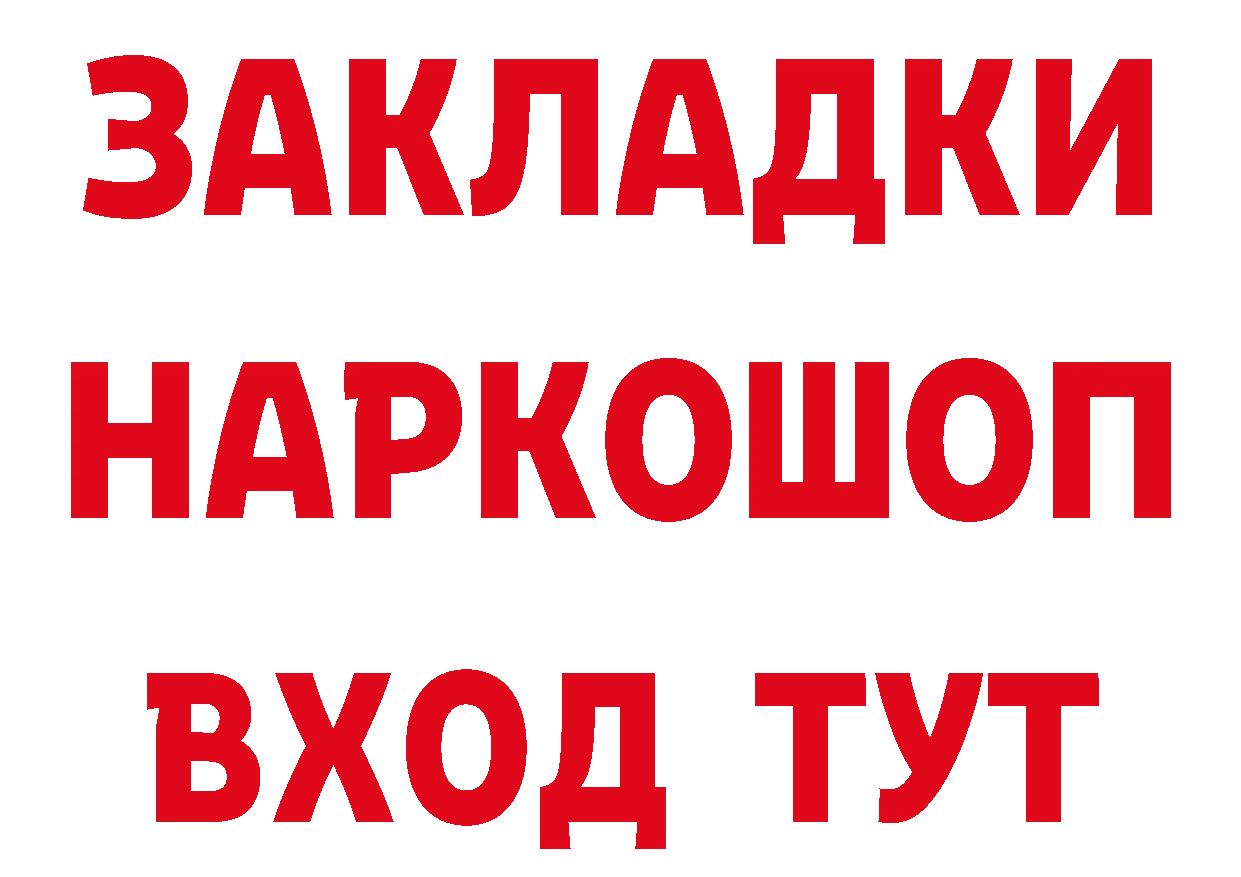 ЗАКЛАДКИ
НАРКОШОП
ВХОД ТУТ